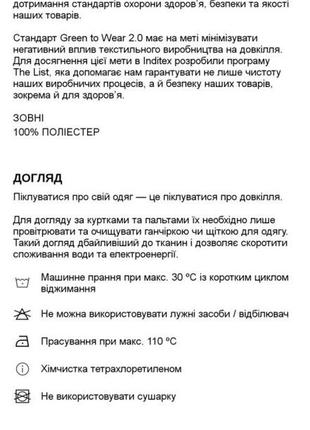 дотримання стандартів охорони здоров'я, безпеки та якості наших товарів.

Стандарт Green to Wear 2.0 має на меті мінімізувати негативний вплив текстильного виробництва на довкілля. Для досягнення цієї мети в Inditex розробили програму The List, яка допомагає нам гарантувати не лише чистоту наших виробничих процесів, а й безпеку наших товарів, зокрема й для здоров'я.

ЗОВНІ
100% ПОЛІЕСТЕР

ДОГЛЯД

Піклуватися про свій одяг — це піклуватися про довкілля.

Для догляду за куртками та пальтами їх необхідно лише провітрювати та очищувати ганчіркою чи щіткою для одягу. Такий догляд дбайливіший до тканин і дозволяє скоротити споживання води та електроенергії.

Машинне прання при макс. 30 ºC із коротким циклом віджимання

Не можна використовувати лужні засоби / відбілювач

Прасування при макс. 110 ºC

Хімчистка тетрахлоретиленом

Не використовувати сушарку